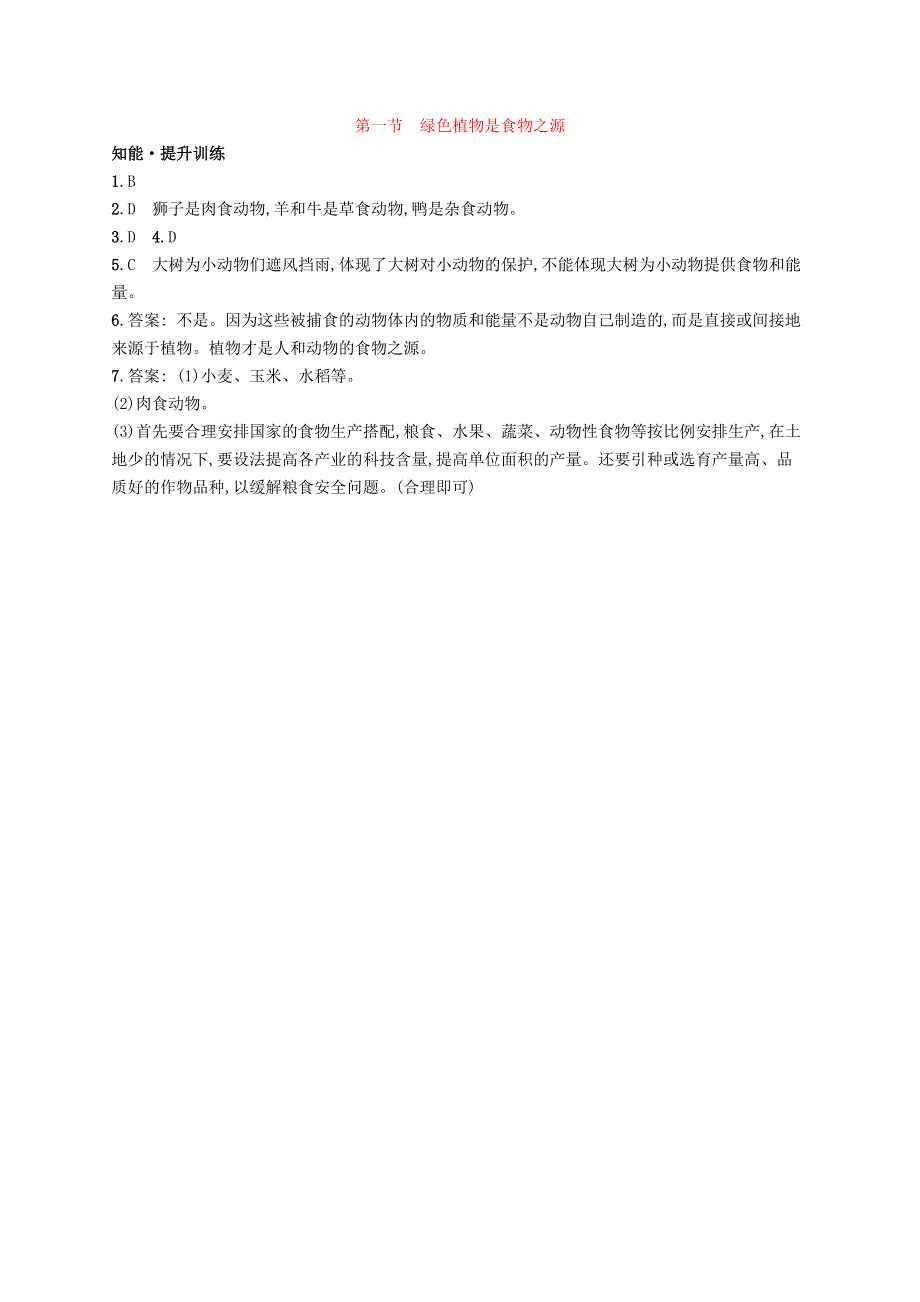 第一节　绿色植物是食物之源

知能·提升训练

1.B

2.D　狮子是肉食动物,羊和牛是草食动物,鸭是杂食动物。

3.D　4.D

5.C　大树为小动物们遮风挡雨,体现了大树对小动物的保护,不能体现大树为小动物提供食物和能量。

6.答案: 不是。因为这些被捕食的动物体内的物质和能量不是动物自己制造的,而是直接或间接地来源于植物。植物才是人和动物的食物之源。

7.答案: (1)小麦、玉米、水稻等。

(2)肉食动物。

(3)首先要合理安排国家的食物生产搭配,粮食、水果、蔬菜、动物性食物等按比例安排生产,在土地少的情况下,要设法提高各产业的科技含量,提高单位面积的产量。还要引种或选育产量高、品质好的作物品种,以缓解粮食安全问题。(合理即可)